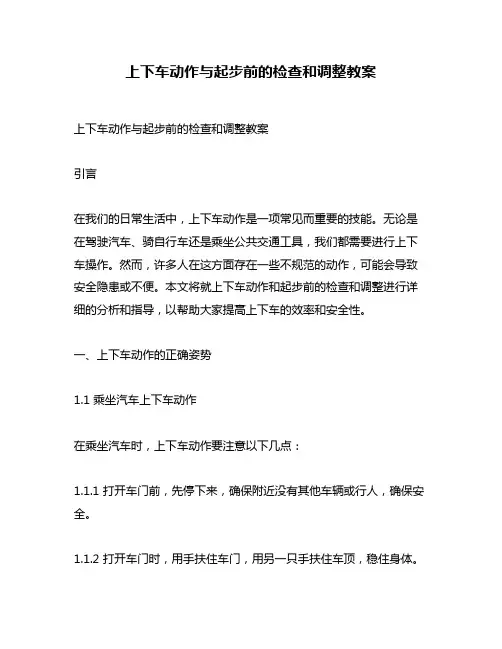 上下车动作与起步前的检查和调整教案

上下车动作与起步前的检查和调整教案

引言

在我们的日常生活中，上下车动作是一项常见而重要的技能。无论是在驾驶汽车、骑自行车还是乘坐公共交通工具，我们都需要进行上下车操作。然而，许多人在这方面存在一些不规范的动作，可能会导致安全隐患或不便。本文将就上下车动作和起步前的检查和调整进行详细的分析和指导，以帮助大家提高上下车的效率和安全性。

一、上下车动作的正确姿势

1.1 乘坐汽车上下车动作

在乘坐汽车时，上下车动作要注意以下几点：

1.1.1 打开车门前，先停下来，确保附近没有其他车辆或行人，确保安全。

1.1.2 打开车门时，用手扶住车门，用另一只手扶住车顶，稳住身体。